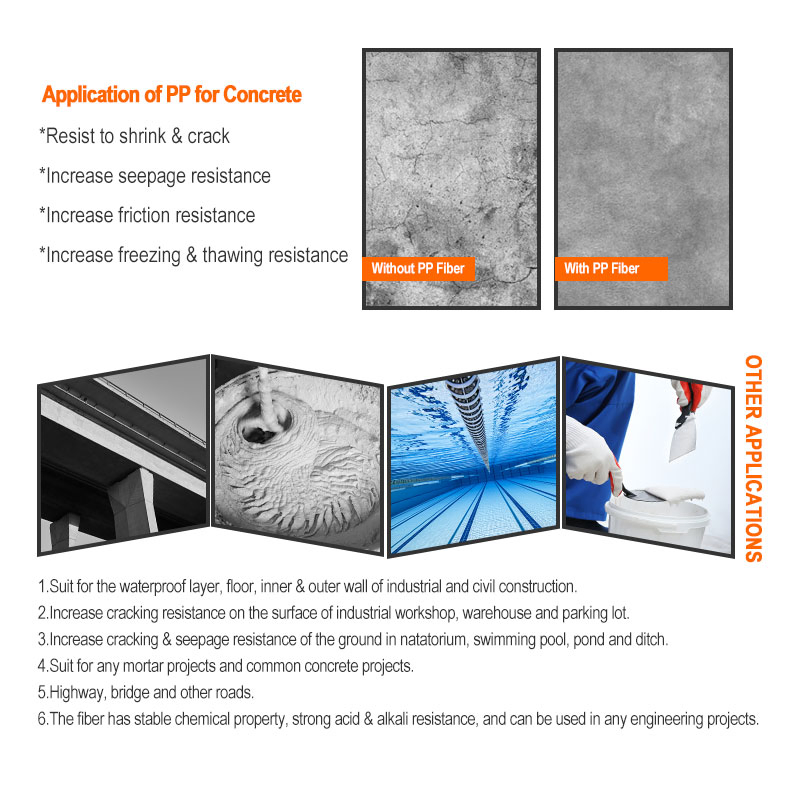 Application of PP for Concrete

*Resist to shrink & crack

*Increase seepage resistance

*Increase friction resistance

*Increase freezing & thawing resistance

Without PP Fiber

With PP Fiber

OTHER APPLICATIONS

1.Suit for the waterproof layer, floor, inner & outer wall of industrial and civil construction.

2.Increase cracking resistance on the surface of industrial workshop, warehouse and parking lot.

3.Increase cracking & seepage resistance of the ground in natatorium, swimming pool, pond and ditch.

4.Suit for any mortar projects and common concrete projects.

5.Highway, bridge and other roads.

6.The fiber has stable chemical property, strong acid & alkali resistance, and can be used in any engineering projects.